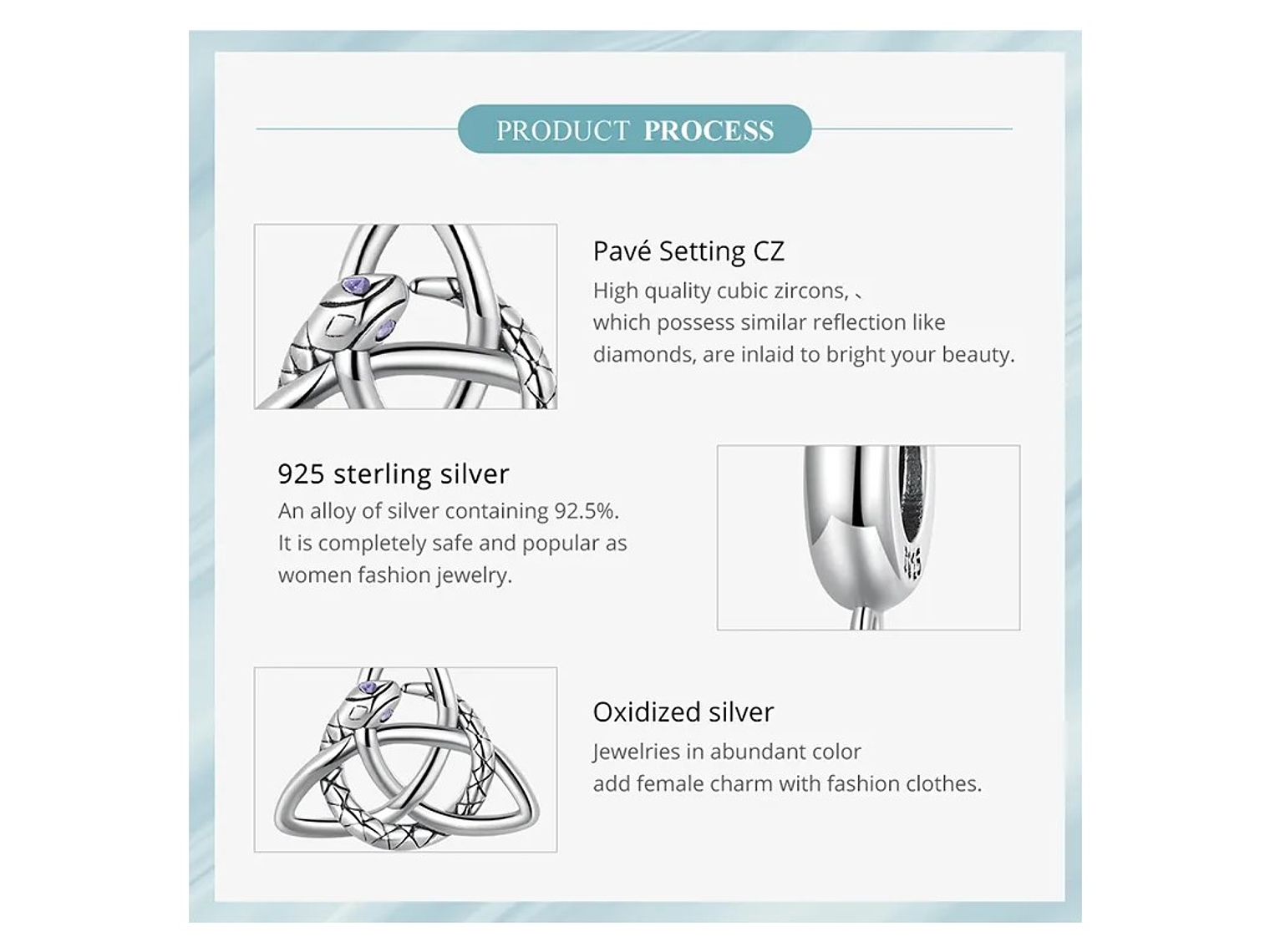 PRODUCT PROCESS

Pavé Setting CZ

High quality cubic zircons, 、
which possess similar reflection like
diamonds, are inlaid to bright your beauty.

925 sterling silver

An alloy of silver containing 92.5%.
It is completely safe and popular as
women fashion jewelry.

Oxidized silver

Jewelries in abundant color
add female charm with fashion clothes.